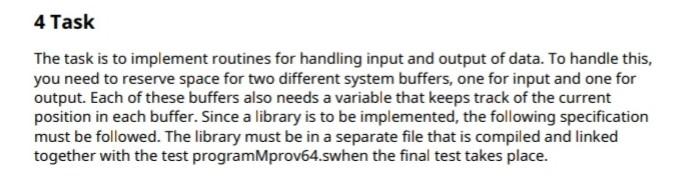 4 Task

The task is to implement routines for handling input and output of data. To handle this, you need to reserve space for two different system buffers, one for input and one for output. Each of these buffers also needs a variable that keeps track of the current position in each buffer. Since a library is to be implemented, the following specification must be followed. The library must be in a separate file that is compiled and linked together with the test programMprov64.swhen the final test takes place.